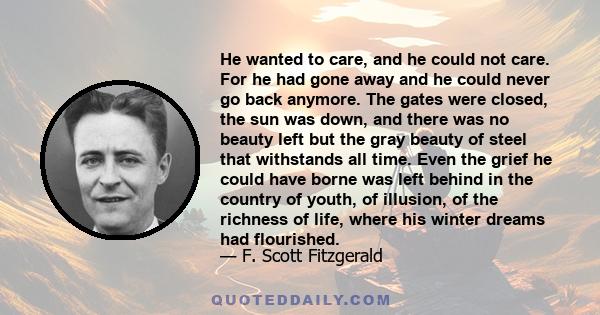 He wanted to care, and he could not care. For he had gone away and he could never go back anymore. The gates were closed, the sun was down, and there was no beauty left but the gray beauty of steel that withstands all time. Even the grief he could have borne was left behind in the country of youth, of illusion, of the richness of life, where his winter dreams had flourished.
— F. Scott Fitzgerald

QUOTEDDAILY.COM